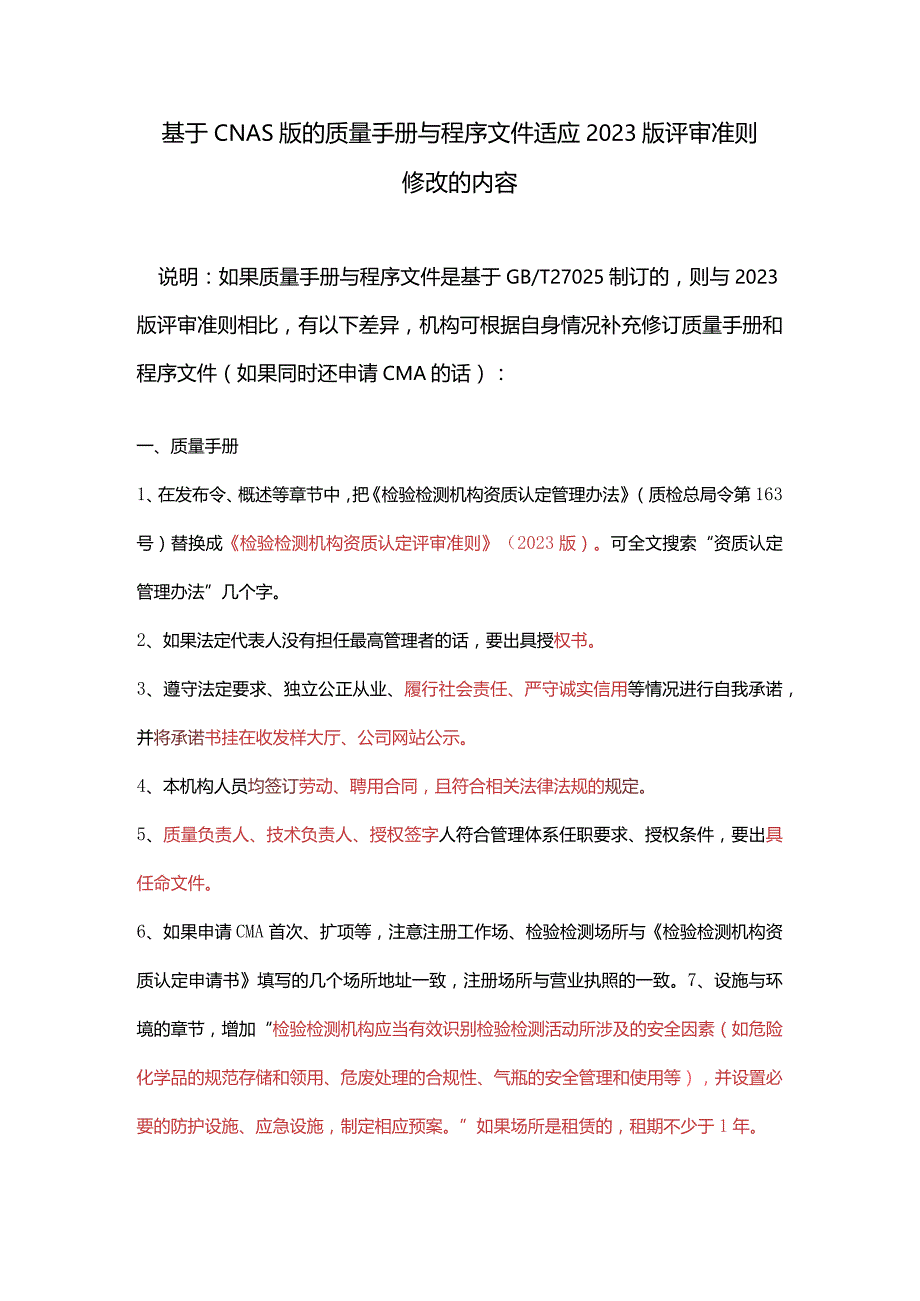 基于CNAS版的质量手册与程序文件适应2023版评审准则修改的内容

说明：如果质量手册与程序文件是基于GB/T27025制订的，则与2023版评审准则相比，有以下差异，机构可根据自身情况补充修订质量手册和程序文件（如果同时还申请CMA的话）：

一、质量手册

1、在发布令、概述等章节中，把《检验检测机构资质认定管理办法》（质检总局令第163号）替换成《检验检测机构资质认定评审准则》（2023版）。可全文搜索“资质认定管理办法”几个字。

2、如果法定代表人没有担任最高管理者的话，要出具授权书。

3、遵守法定要求、独立公正从业、履行社会责任、严守诚实信用等情况进行自我承诺，并将承诺书挂在收发样大厅、公司网站公示。

4、本机构人员均签订劳动、聘用合同，且符合相关法律法规的规定。

5、质量负责人、技术负责人、授权签字人符合管理体系任职要求、授权条件，要出具任命文件。

6、如果申请CMA首次、扩项等，注意注册工作场、检验检测场所与《检验检测机构资质认定申请书》填写的几个场所地址一致，注册场所与营业执照的一致。7、设施与环境的章节，增加“检验检测机构应当有效识别检验检测活动所涉及的安全因素（如危险化学品的规范存储和领用、危废处理的合规性、气瓶的安全管理和使用等），并设置必要的防护设施、应急设施，制定相应预案。”如果场所是租赁的，租期不少于1年。